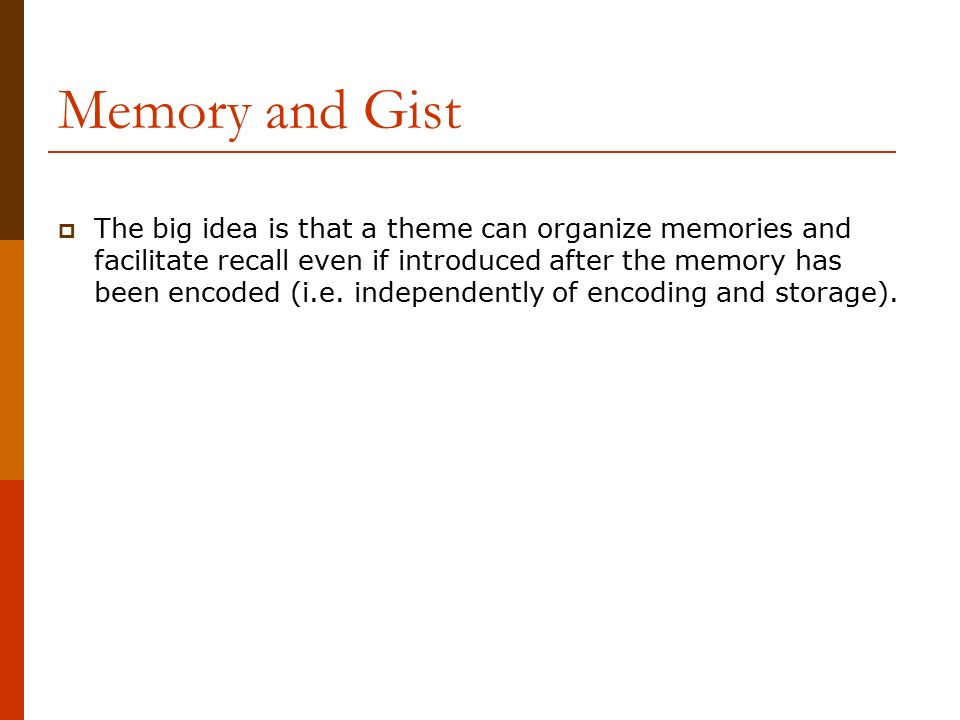 Memory and Gist

The big idea is that a theme can organize memories and facilitate recall even if introduced after the memory has been encoded (i.e. independently of encoding and storage).